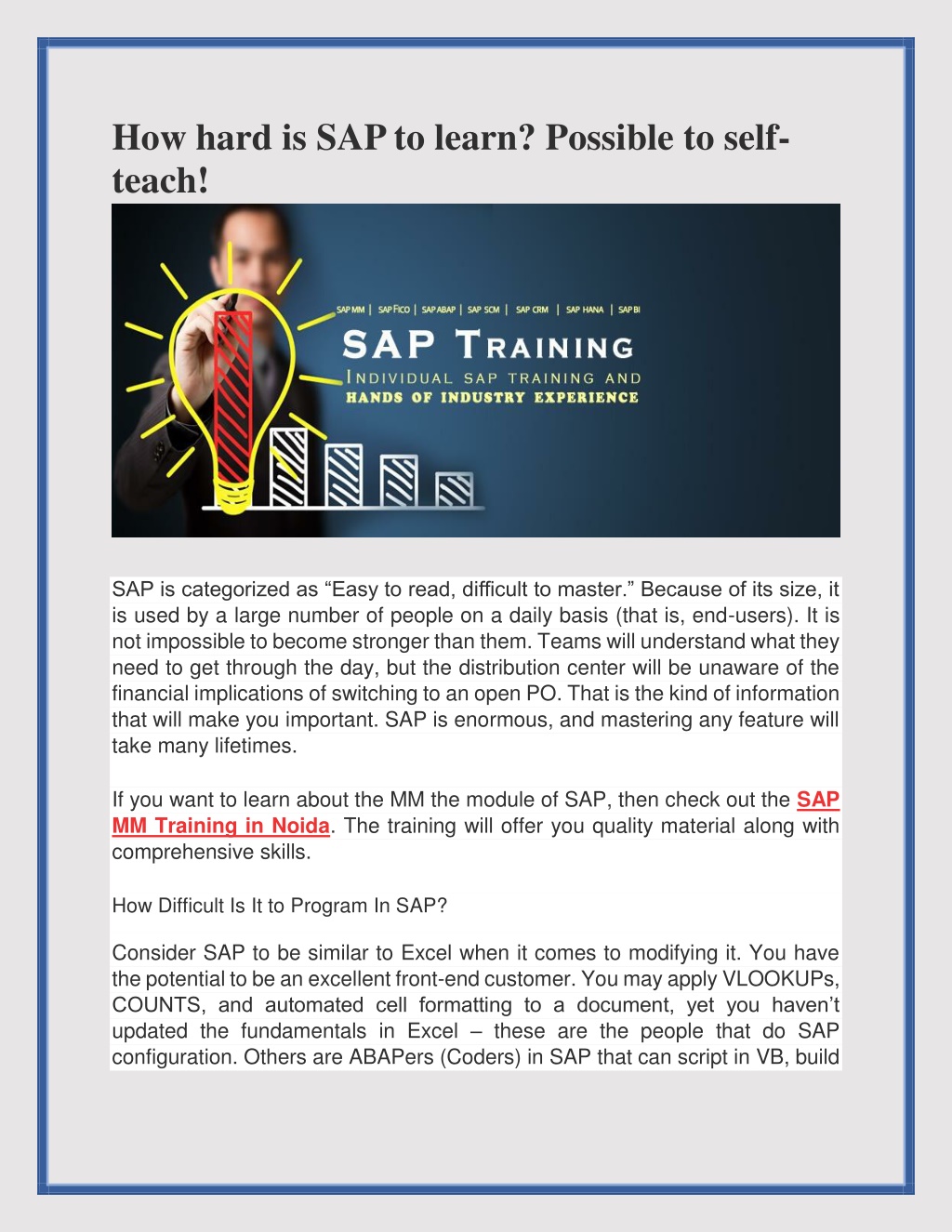 How hard is SAP to learn? Possible to self-teach!

SAP MM | SAP FICO | SAP ABAP | SAP SCM | SAP CRM | SAP HANA | SAP BI

SAP TRAINING

INDIVIDUAL SAP TRAINING AND HANDS OF INDUSTRY EXPERIENCE

SAP is categorized as “Easy to read, difficult to master.” Because of its size, it is used by a large number of people on a daily basis (that is, end-users). It is not impossible to become stronger than them. Teams will understand what they need to get through the day, but the distribution center will be unaware of the financial implications of switching to an open PO. That is the kind of information that will make you important. SAP is enormous, and mastering any feature will take many lifetimes.

If you want to learn about the MM the module of SAP, then check out the SAP MM Training in Noida. The training will offer you quality material along with comprehensive skills.

How Difficult Is It to Program In SAP?

Consider SAP to be similar to Excel when it comes to modifying it. You have the potential to be an excellent front-end customer. You may apply VLOOKUPs, COUNTS, and automated cell formatting to a document, yet you haven’t updated the fundamentals in Excel – these are the people that do SAP configuration. Others are ABAPers (Coders) in SAP that can script in VB, build